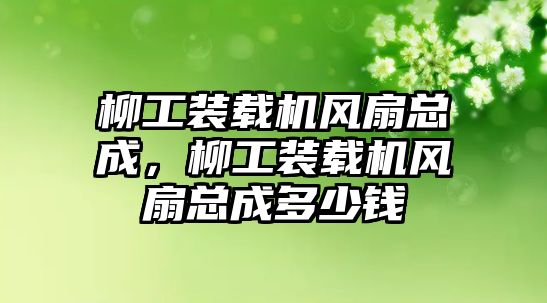 柳工装载机风扇总成，柳工装载机风扇总成多少钱